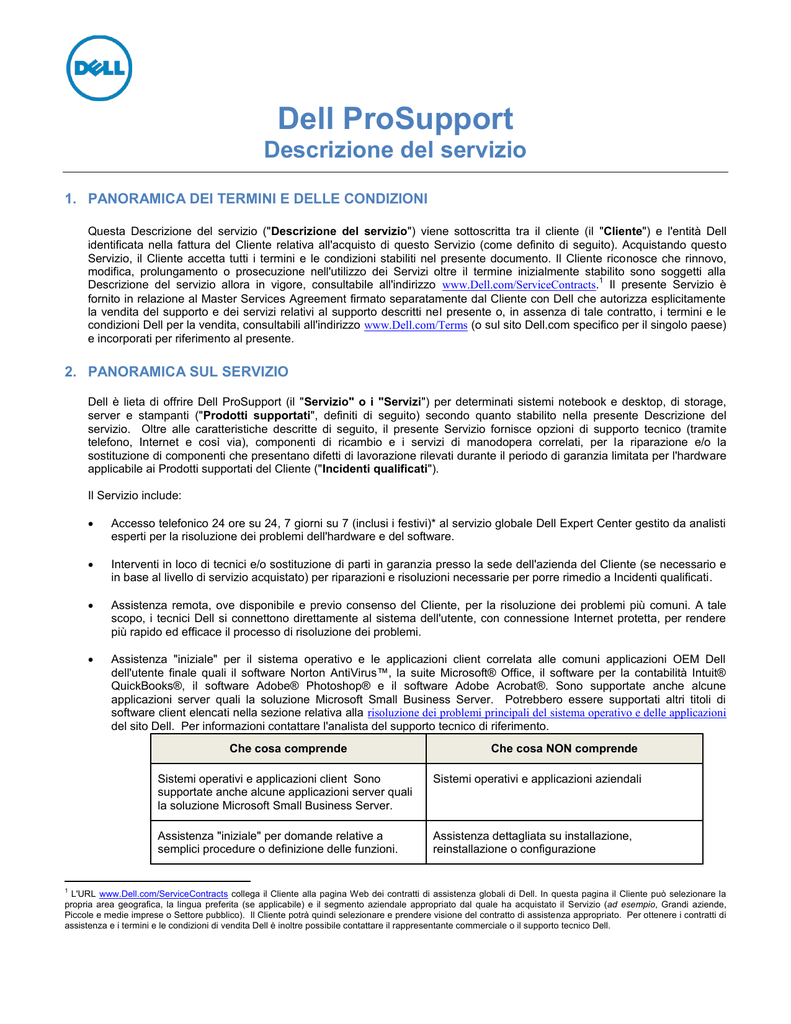 DELL

Dell ProSupport
Descrizione del servizio

1. PANORAMICA DEI TERMINI E DELLE CONDIZIONI

Questa Descrizione del servizio ("Descrizione del servizio") viene sottoscritta tra il cliente (il "Cliente") e l'entità Dell identificata nella fattura del Cliente relativa all'acquisto di questo Servizio (come definito di seguito). Acquistando questo Servizio, il Cliente accetta tutti i termini e le condizioni stabiliti nel presente documento. Il Cliente riconosce che rinnovo, modifica, prolungamento o prosecuzione nell'utilizzo dei Servizi oltre il termine inizialmente stabilito sono soggetti alla Descrizione del servizio allora in vigore, consultabile all'indirizzo www.Dell.com/ServiceContracts.$^1$ Il presente Servizio è fornito in relazione al Master Services Agreement firmato separatamente dal Cliente con Dell che autorizza esplicitamente la vendita del supporto e dei servizi relativi al supporto descritti nel presente o, in assenza di tale contratto, i termini e le condizioni Dell per la vendita, consultabili all'indirizzo www.Dell.com/Terms (o sul sito Dell.com specifico per il singolo paese) e incorporati per riferimento al presente.

2. PANORAMICA SUL SERVIZIO

Dell è lieta di offrire Dell ProSupport (il "Servizio" o i "Servizi") per determinati sistemi notebook e desktop, di storage, server e stampanti ("Prodotti supportati", definiti di seguito) secondo quanto stabilito nella presente Descrizione del servizio. Oltre alle caratteristiche descritte di seguito, il presente Servizio fornisce opzioni di supporto tecnico (tramite telefono, Internet e così via), componenti di ricambio e i servizi di manodopera correlati, per la riparazione e/o la sostituzione di componenti che presentano difetti di lavorazione rilevati durante il periodo di garanzia limitata per l'hardware applicabile ai Prodotti supportati del Cliente ("Incidenti qualificati").

Il Servizio include:

• Accesso telefonico 24 ore su 24, 7 giorni su 7 (inclusi i festivi)* al servizio globale Dell Expert Center gestito da analisti esperti per la risoluzione dei problemi dell'hardware e del software.

• Interventi in loco di tecnici e/o sostituzione di parti in garanzia presso la sede dell'azienda del Cliente (se necessario e in base al livello di servizio acquistato) per riparazioni e risoluzioni necessarie per porre rimedio a Incidenti qualificati.

• Assistenza remota, ove disponibile e previo consenso del Cliente, per la risoluzione dei problemi più comuni. A tale scopo, i tecnici Dell si connettono direttamente al sistema dell'utente, con connessione Internet protetta, per rendere più rapido ed efficace il processo di risoluzione dei problemi.

• Assistenza "iniziale" per il sistema operativo e le applicazioni client correlata alle comuni applicazioni OEM Dell dell'utente finale quali il software Norton AntiVirus™, la suite Microsoft® Office, il software per la contabilità Intuit® QuickBooks®, il software Adobe® Photoshop® e il software Adobe Acrobat®. Sono supportate anche alcune applicazioni server quali la soluzione Microsoft Small Business Server. Potrebbero essere supportati altri titoli di software client elencati nella sezione relativa alla risoluzione dei problemi principali del sistema operativo e delle applicazioni del sito Dell. Per informazioni contattare l'analista del supporto tecnico di riferimento.

| Che cosa comprende | Che cosa NON comprende |
|---|---|
| Sistemi operativi e applicazioni client Sono supportate anche alcune applicazioni server quali la soluzione Microsoft Small Business Server. | Sistemi operativi e applicazioni aziendali |
| Assistenza "iniziale" per domande relative a semplici procedure o definizione delle funzioni. | Assistenza dettagliata su installazione, reinstallazione o configurazione |

$^1$ L'URL www.Dell.com/ServiceContracts collega il Cliente alla pagina Web dei contratti di assistenza globali di Dell. In questa pagina il Cliente può selezionare la propria area geografica, la lingua preferita (se applicabile) e il segmento aziendale appropriato dal quale ha acquistato il Servizio (ad esempio, Grandi aziende, Piccole e medie imprese o Settore pubblico). Il Cliente potrà quindi selezionare e prendere visione del contratto di assistenza appropriato. Per ottenere i contratti di assistenza e i termini e le condizioni di vendita Dell è inoltre possibile contattare il rappresentante commerciale o il supporto tecnico Dell.